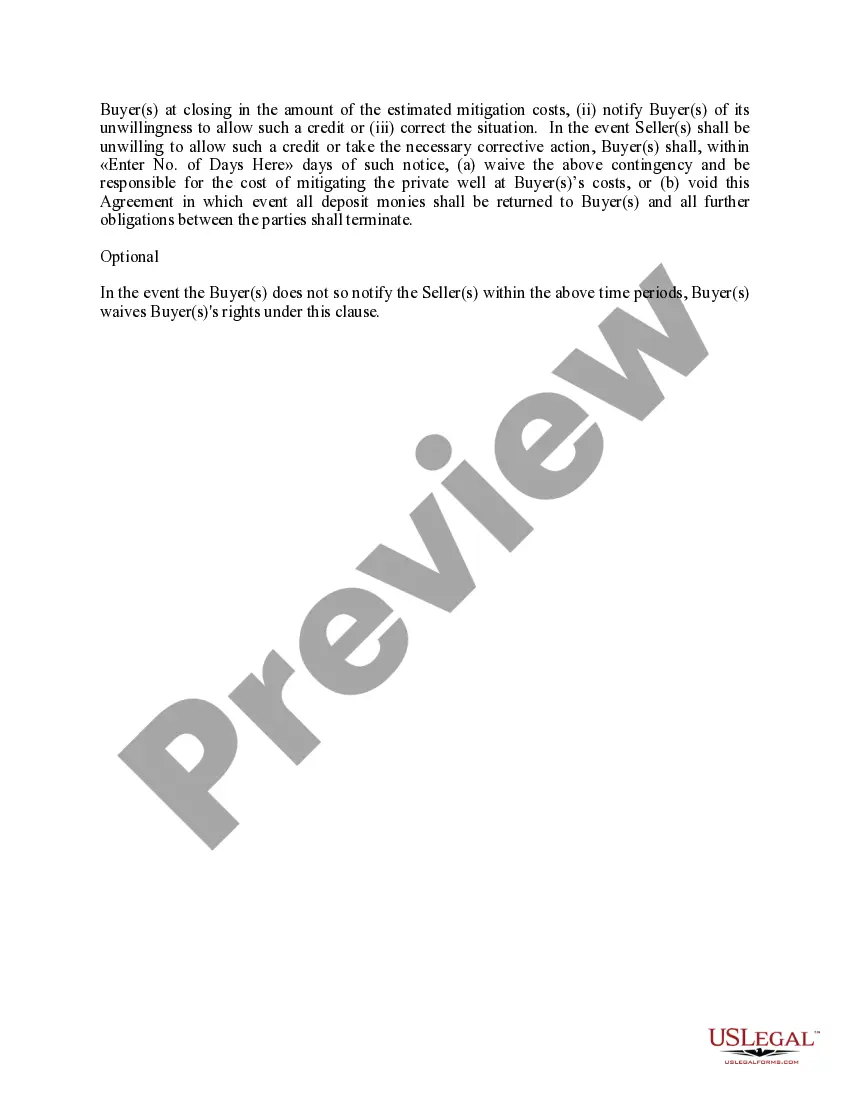 Buyer(s) at closing in the amount of the estimated mitigation costs, (ii) notify Buyer(s) of its unwillingness to allow such a credit or (iii) correct the situation. In the event Seller(s) shall be unwilling to allow such a credit or take the necessary corrective action, Buyer(s) shall, within «Enter No. of Days Here» days of such notice, (a) waive the above contingency and be responsible for the cost of mitigating the private well at Buyer(s)'s costs, or (b) void this Agreement in which event all deposit monies shall be returned to Buyer(s) and all further obligations between the parties shall terminate.

Optional

In the event the Buyer(s) does not so notify the Seller(s) within the above time periods, Buyer(s) waives Buyer(s)'s rights under this clause.

Preview

USLEGAL™
USLEGALFORMS.COM